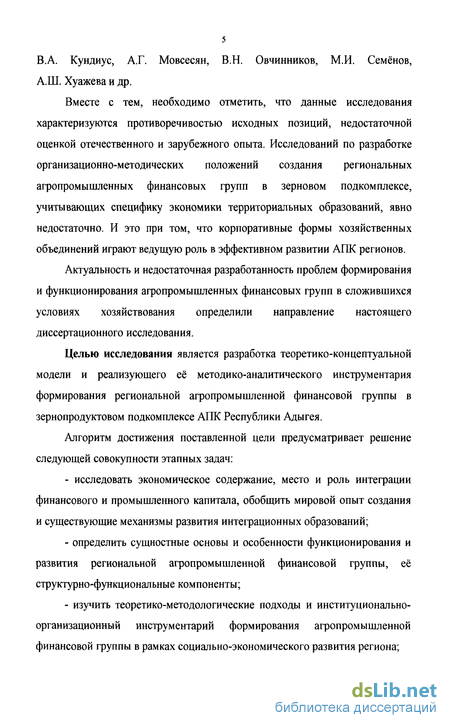 5

В.А. Кундиус, А.Г. Мовсесян, В.Н. Овчинников, М.И. Семёнов, А.Ш. Хуажева и др.

Вместе с тем, необходимо отметить, что данные исследования характеризуются противоречивостью исходных позиций, недостаточной оценкой отечественного и зарубежного опыта. Исследований по разработке организационно-методических положений создания региональных агропромышленных финансовых групп в зерновом подкомплексе, учитывающих специфику экономики территориальных образований, явно недостаточно. И это при том, что корпоративные формы хозяйственных объединений играют ведущую роль в эффективном развитии АПК регионов.

Актуальность и недостаточная разработанность проблем формирования и функционирования агропромышленных финансовых групп в сложившихся условиях хозяйствования определили направление настоящего диссертационного исследования.

Целью исследования является разработка теоретико-концептуальной модели и реализующего её методико-аналитического инструментария формирования региональной агропромышленной финансовой группы в зернопродуктовом подкомплексе АПК Республики Адыгея.

Алгоритм достижения поставленной цели предусматривает решение следующей совокупности этапных задач:

- исследовать экономическое содержание, место и роль интеграции финансового и промышленного капитала, обобщить мировой опыт создания и существующие механизмы развития интеграционных образований;

- определить сущностные основы и особенности функционирования и развития региональной агропромышленной финансовой группы, её структурно-функциональные компоненты;

- изучить теоретико-методологические подходы и институционально-организационный инструментарий формирования агропромышленной финансовой группы в рамках социально-экономического развития региона;

dsLib.net
библиотека диссертаций